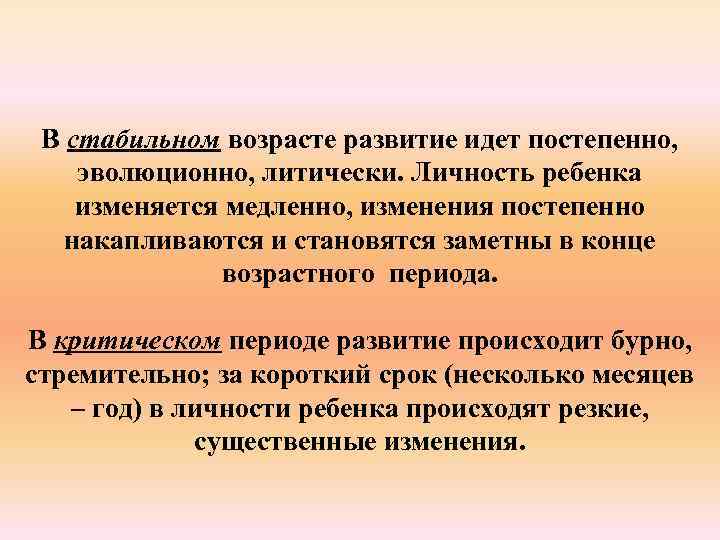 В стабильном возрасте развитие идет постепенно, эволюционно, литически. Личность ребенка изменяется медленно, изменения постепенно накапливаются и становятся заметны в конце возрастного периода.

В критическом периоде развитие происходит бурно, стремительно; за короткий срок (несколько месяцев – год) в личности ребенка происходят резкие, существенные изменения.